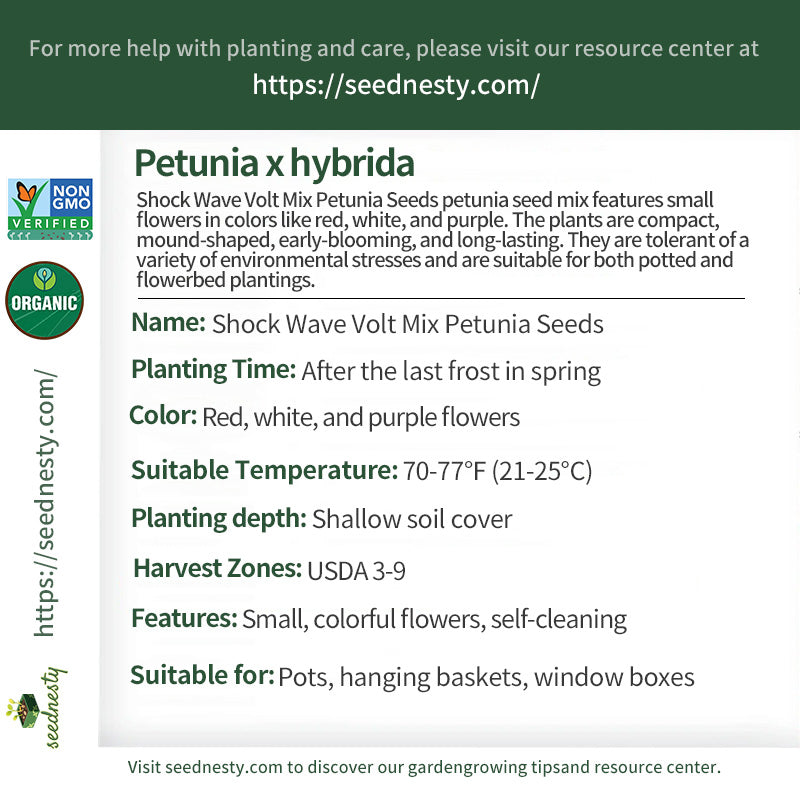 For more help with planting and care, please visit our resource center at
https://seednesty.com/

NON GMO VERIFIED

ORGANIC

https://seednesty.com/

seednesty

Petunia x hybrida

Shock Wave Volt Mix Petunia Seeds petunia seed mix features small flowers in colors like red, white, and purple. The plants are compact, mound-shaped, early-blooming, and long-lasting. They are tolerant of a variety of environmental stresses and are suitable for both potted and flowerbed plantings.

Name: Shock Wave Volt Mix Petunia Seeds

Planting Time: After the last frost in spring

Color: Red, white, and purple flowers

Suitable Temperature: 70-77°F (21-25°C)

Planting depth: Shallow soil cover

Harvest Zones: USDA 3-9

Features: Small, colorful flowers, self-cleaning

Suitable for: Pots, hanging baskets, window boxes

Visit seednesty.com to discover our gardengrowing tipsand resource center.